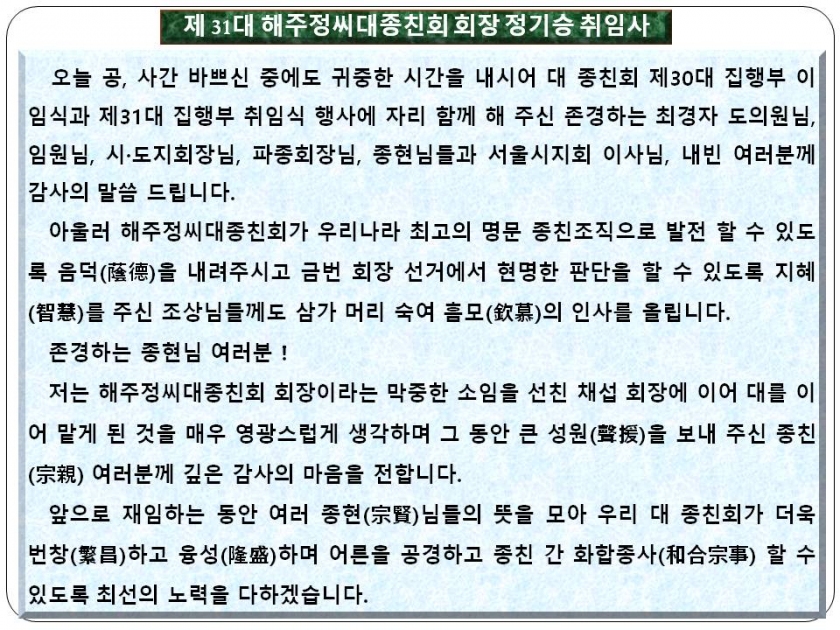 제 31대 해주정씨대종친회 회장 정기승 취임사

오늘 공, 사간 바쁘신 중에도 귀중한 시간을 내시어 대 종친회 제30대 집행부 이임식과 제31대 집행부 취임식 행사에 자리 함께 해 주신 존경하는 최경자 도의원님, 임원님, 시·도지회장님, 파종회장님, 종현님들과 서울시지회 이사님, 내빈 여러분께 감사의 말씀 드립니다.

아울러 해주정씨대종친회가 우리나라 최고의 명문 종친조직으로 발전 할 수 있도록 음덕(蔭德)을 내려주시고 금번 회장 선거에서 현명한 판단을 할 수 있도록 지혜(智慧)를 주신 조상님들께도 삼가 머리 숙여 흠모(欽慕)의 인사를 올립니다.

존경하는 종현님 여러분 !

저는 해주정씨대종친회 회장이라는 막중한 소임을 선친 채섭 회장에 이어 대를 이어 맡게 된 것을 매우 영광스럽게 생각하며 그 동안 큰 성원(聲援)을 보내 주신 종친(宗親) 여러분께 깊은 감사의 마음을 전합니다.

앞으로 재임하는 동안 여러 종현(宗賢)님들의 뜻을 모아 우리 대 종친회가 더욱 번창(繁昌)하고 융성(隆盛)하며 어른을 공경하고 종친 간 화합종사(和合宗事) 할 수 있도록 최선의 노력을 다하겠습니다.